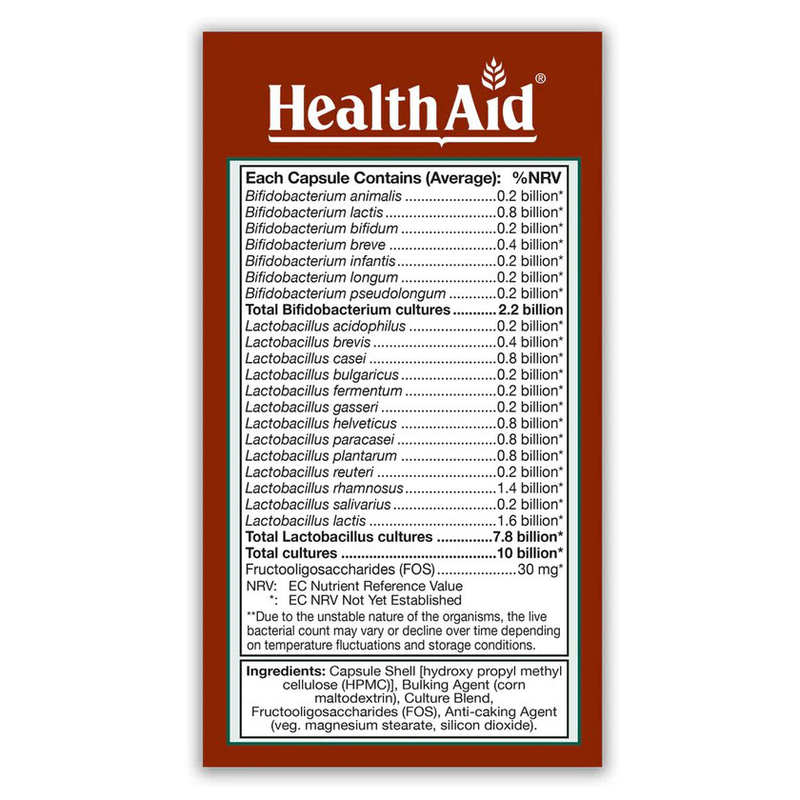 HealthAid®

| Each Capsule Contains (Average): | %NRV |
|---|---|
| Bifidobacterium animalis | 0.2 billion* |
| Bifidobacterium lactis | 0.8 billion* |
| Bifidobacterium bifidum | 0.2 billion* |
| Bifidobacterium breve | 0.4 billion* |
| Bifidobacterium infantis | 0.2 billion* |
| Bifidobacterium longum | 0.2 billion* |
| Bifidobacterium pseudolongum | 0.2 billion* |
| Total Bifidobacterium cultures | 2.2 billion |
| Lactobacillus acidophilus | 0.2 billion* |
| Lactobacillus brevis | 0.4 billion* |
| Lactobacillus casei | 0.8 billion* |
| Lactobacillus bulgaricus | 0.2 billion* |
| Lactobacillus fermentum | 0.2 billion* |
| Lactobacillus gasseri | 0.2 billion* |
| Lactobacillus helveticus | 0.8 billion* |
| Lactobacillus paracasei | 0.8 billion* |
| Lactobacillus plantarum | 0.8 billion* |
| Lactobacillus reuteri | 0.2 billion* |
| Lactobacillus rhamnosus | 1.4 billion* |
| Lactobacillus salivarius | 0.2 billion* |
| Lactobacillus lactis | 1.6 billion* |
| Total Lactobacillus cultures | 7.8 billion* |
| Total cultures | 10 billion* |
| Fructooligosaccharides (FOS) | 30 mg* |

NRV: EC Nutrient Reference Value
*: EC NRV Not Yet Established
**Due to the unstable nature of the organisms, the live bacterial count may vary or decline over time depending on temperature fluctuations and storage conditions.

Ingredients: Capsule Shell [hydroxy propyl methyl cellulose (HPMC)], Bulking Agent (corn maltodextrin), Culture Blend, Fructooligosaccharides (FOS), Anti-caking Agent (veg. magnesium stearate, silicon dioxide).